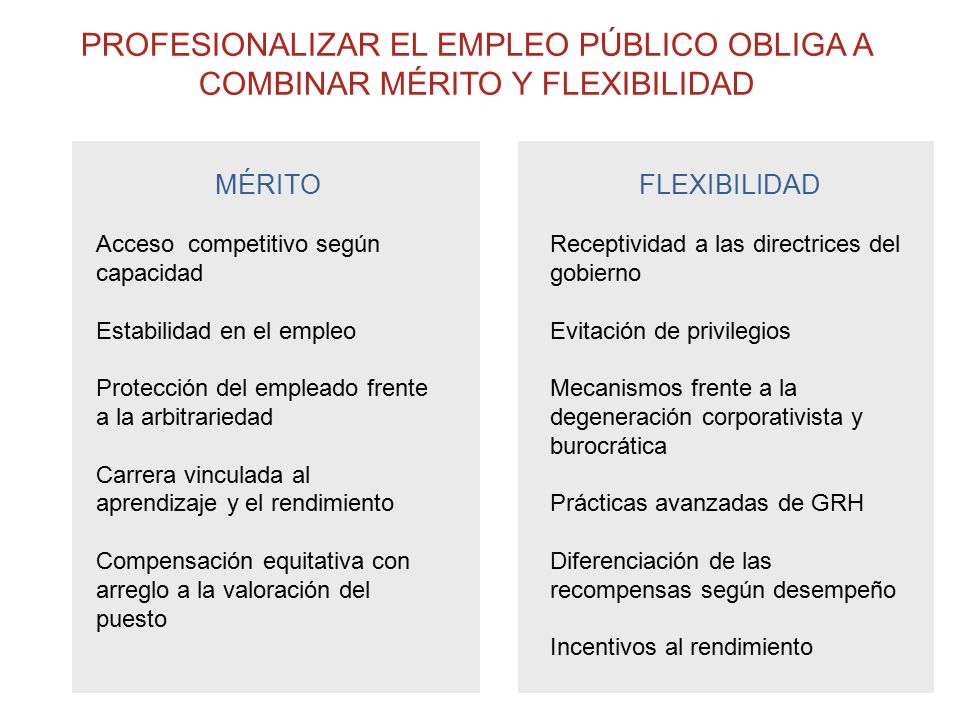 PROFESIONALIZAR EL EMPLEO PÚBLICO OBLIGA A COMBINAR MÉRITO Y FLEXIBILIDAD

MÉRITO

Acceso competitivo según capacidad

Estabilidad en el empleo

Protección del empleado frente a la arbitrariedad

Carrera vinculada al aprendizaje y el rendimiento

Compensación equitativa con arreglo a la valoración del puesto

FLEXIBILIDAD

Receptividad a las directrices del gobierno

Evitación de privilegios

Mecanismos frente a la degeneración corporativista y burocrática

Prácticas avanzadas de GRH

Diferenciación de las recompensas según desempeño

Incentivos al rendimiento